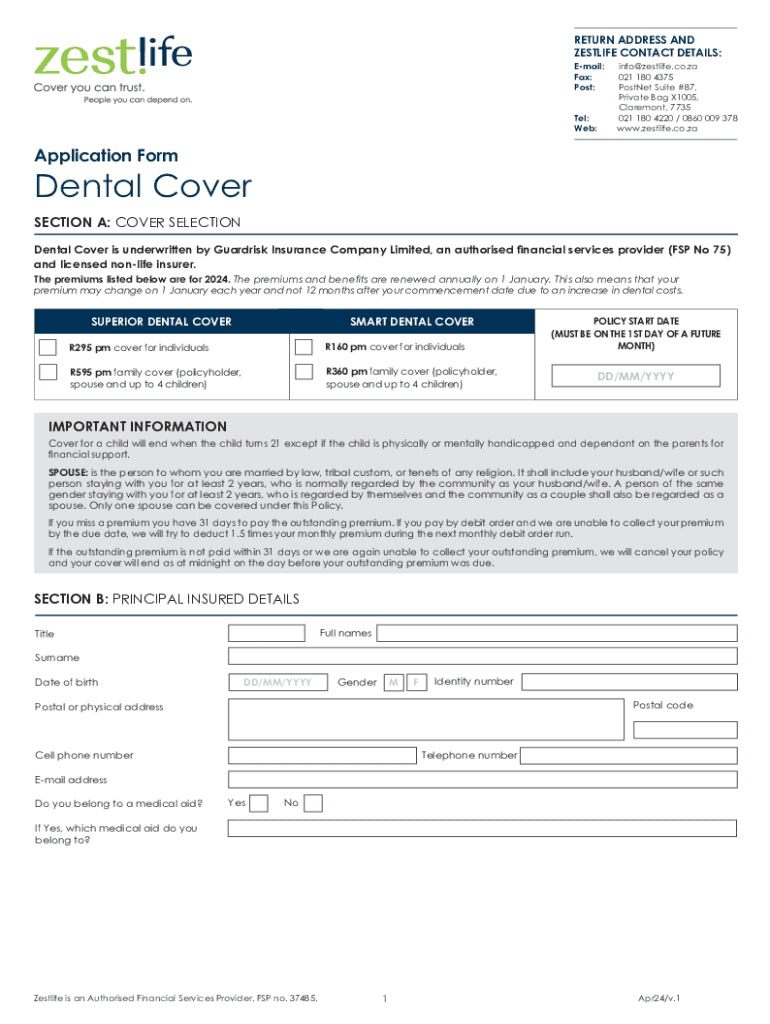 zestlife
Cover you can trust.
People you can depend on.

RETURN ADDRESS AND ZESTLIFE CONTACT DETAILS:
E-mail: info@zestlife.co.za
Fax: 021 180 4375
Post: PostNet Suite #87, Private Bag X1005, Claremont, 7735
Tel: 021 180 4220 / 0860 009 378
Web: www.zestlife.co.za

Application Form

Dental Cover

SECTION A: COVER SELECTION

Dental Cover is underwritten by Guardrisk Insurance Company Limited, an authorised financial services provider (FSP No 75) and licensed non-life insurer.

The premiums listed below are for 2024. The premiums and benefits are renewed annually on 1 January. This also means that your premium may change on 1 January each year and not 12 months after your commencement date due to an increase in dental costs.

| SUPERIOR DENTAL COVER | SMART DENTAL COVER | POLICY START DATE (MUST BE ON THE 1ST DAY OF A FUTURE MONTH) |
|---|---|---|
| R295 pm cover for individuals | R160 pm cover for individuals | DD/MM/YYYY |
| R595 pm family cover (policyholder, spouse and up to 4 children) | R360 pm family cover (policyholder, spouse and up to 4 children) | |

IMPORTANT INFORMATION

Cover for a child will end when the child turns 21 except if the child is physically or mentally handicapped and dependant on the parents for financial support.

SPOUSE: is the person to whom you are married by law, tribal custom, or tenets of any religion. It shall include your husband/wife or such person staying with you for at least 2 years, who is normally regarded by the community as your husband/wife. A person of the same gender staying with you for at least 2 years, who is regarded by themselves and the community as a couple shall also be regarded as a spouse. Only one spouse can be covered under this Policy.

If you miss a premium you have 31 days to pay the outstanding premium. If you pay by debit order and we are unable to collect your premium by the due date, we will try to deduct 1.5 times your monthly premium during the next monthly debit order run.

If the outstanding premium is not paid within 31 days or we are again unable to collect your outstanding premium, we will cancel your policy and your cover will end as at midnight on the day before your outstanding premium was due.

SECTION B: PRINCIPAL INSURED DETAILS

Title
Full names
Surname
Date of birth DD/MM/YYYY Gender M F Identity number
Postal or physical address
Postal code
Cell phone number
Telephone number
E-mail address
Do you belong to a medical aid? Yes No
If Yes, which medical aid do you belong to?

Zestlife is an Authorised Financial Services Provider. FSP no. 37485.
1
Apr24/v.1